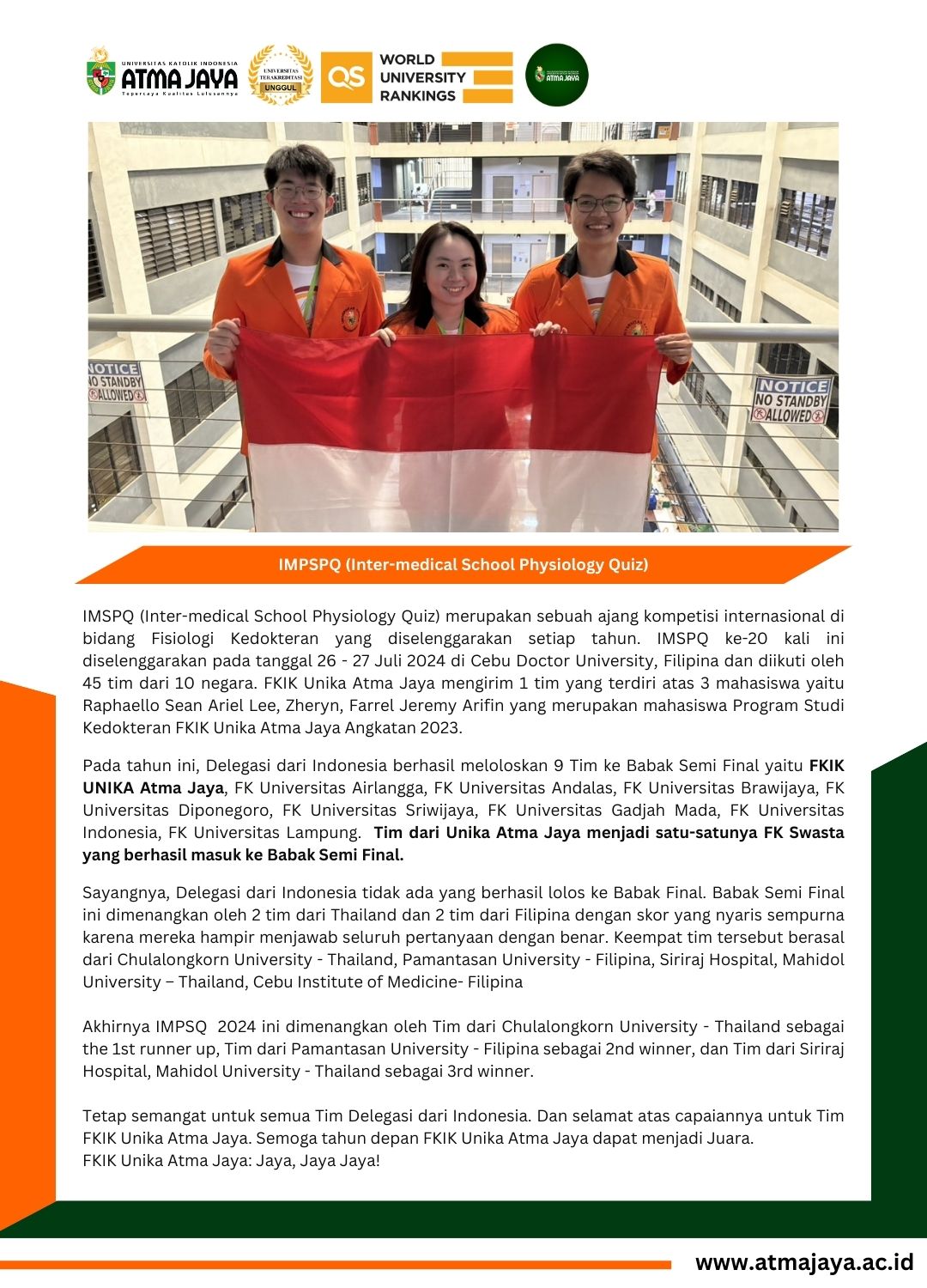 UNIVERSITAS KATOLIK INDONESIA
ATMA JAYA
Tepercaya Kualitas Lulusannya

UNIVERSITAS TERAKREDITASI UNGGUL

QS WORLD UNIVERSITY RANKINGS

ATMA JAYA

NOTICE
NO STANDBY ALLOWED

NOTICE
NO STANDBY ALLOWED

IMPSPQ (Inter-medical School Physiology Quiz)

IMSPQ (Inter-medical School Physiology Quiz) merupakan sebuah ajang kompetisi internasional di bidang Fisiologi Kedokteran yang diselenggarakan setiap tahun. IMSPQ ke-20 kali ini diselenggarakan pada tanggal 26 - 27 Juli 2024 di Cebu Doctor University, Filipina dan diikuti oleh 45 tim dari 10 negara. FKIK Unika Atma Jaya mengirim 1 tim yang terdiri atas 3 mahasiswa yaitu Raphaello Sean Ariel Lee, Zheryn, Farrel Jeremy Arifin yang merupakan mahasiswa Program Studi Kedokteran FKIK Unika Atma Jaya Angkatan 2023.

Pada tahun ini, Delegasi dari Indonesia berhasil meloloskan 9 Tim ke Babak Semi Final yaitu FKIK UNIKA Atma Jaya, FK Universitas Airlangga, FK Universitas Andalas, FK Universitas Brawijaya, FK Universitas Diponegoro, FK Universitas Sriwijaya, FK Universitas Gadjah Mada, FK Universitas Indonesia, FK Universitas Lampung. Tim dari Unika Atma Jaya menjadi satu-satunya FK Swasta yang berhasil masuk ke Babak Semi Final.

Sayangnya, Delegasi dari Indonesia tidak ada yang berhasil lolos ke Babak Final. Babak Semi Final ini dimenangkan oleh 2 tim dari Thailand dan 2 tim dari Filipina dengan skor yang nyaris sempurna karena mereka hampir menjawab seluruh pertanyaan dengan benar. Keempat tim tersebut berasal dari Chulalongkorn University - Thailand, Pamantasan University - Filipina, Siriraj Hospital, Mahidol University – Thailand, Cebu Institute of Medicine- Filipina

Akhirnya IMPSQ 2024 ini dimenangkan oleh Tim dari Chulalongkorn University - Thailand sebagai the 1st runner up, Tim dari Pamantasan University - Filipina sebagai 2nd winner, dan Tim dari Siriraj Hospital, Mahidol University - Thailand sebagai 3rd winner.

Tetap semangat untuk semua Tim Delegasi dari Indonesia. Dan selamat atas capaiannya untuk Tim FKIK Unika Atma Jaya. Semoga tahun depan FKIK Unika Atma Jaya dapat menjadi Juara.
FKIK Unika Atma Jaya: Jaya, Jaya Jaya!

www.atmajaya.ac.id